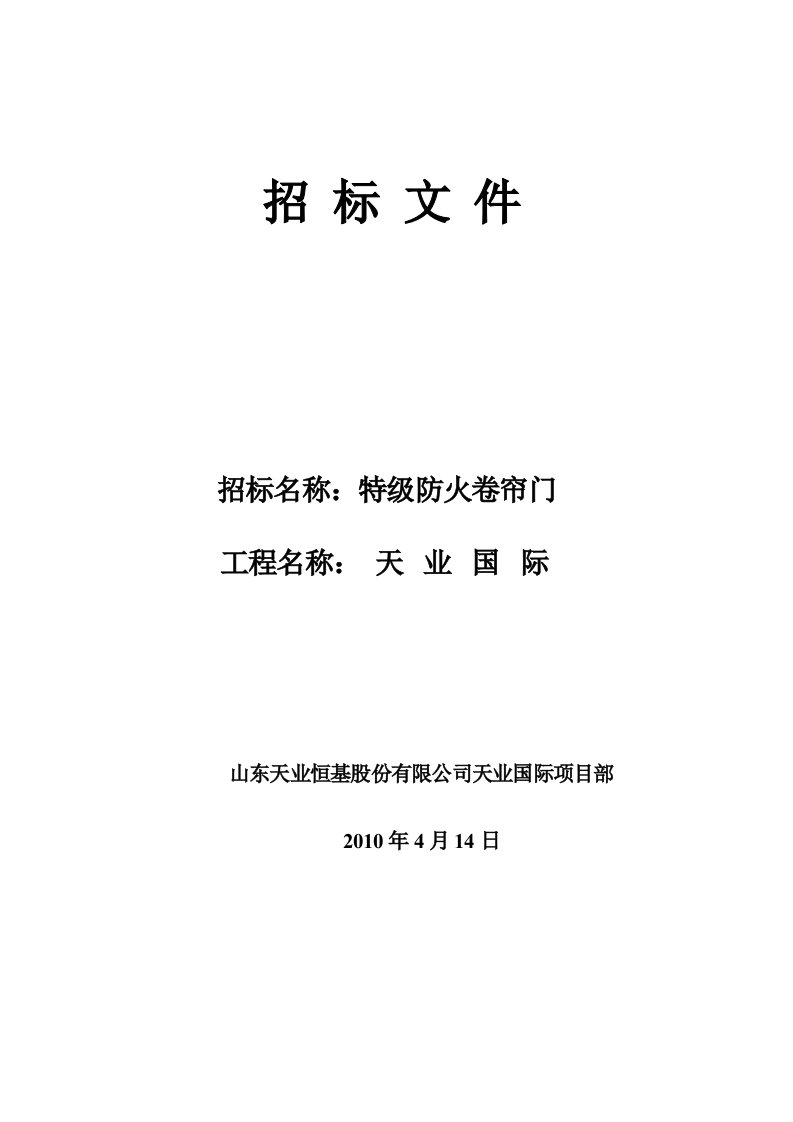 招 标 文 件

招标名称：特级防火卷帘门

工程名称： 天 业 国 际

山东天业恒基股份有限公司天业国际项目部

2010 年 4 月 14 日